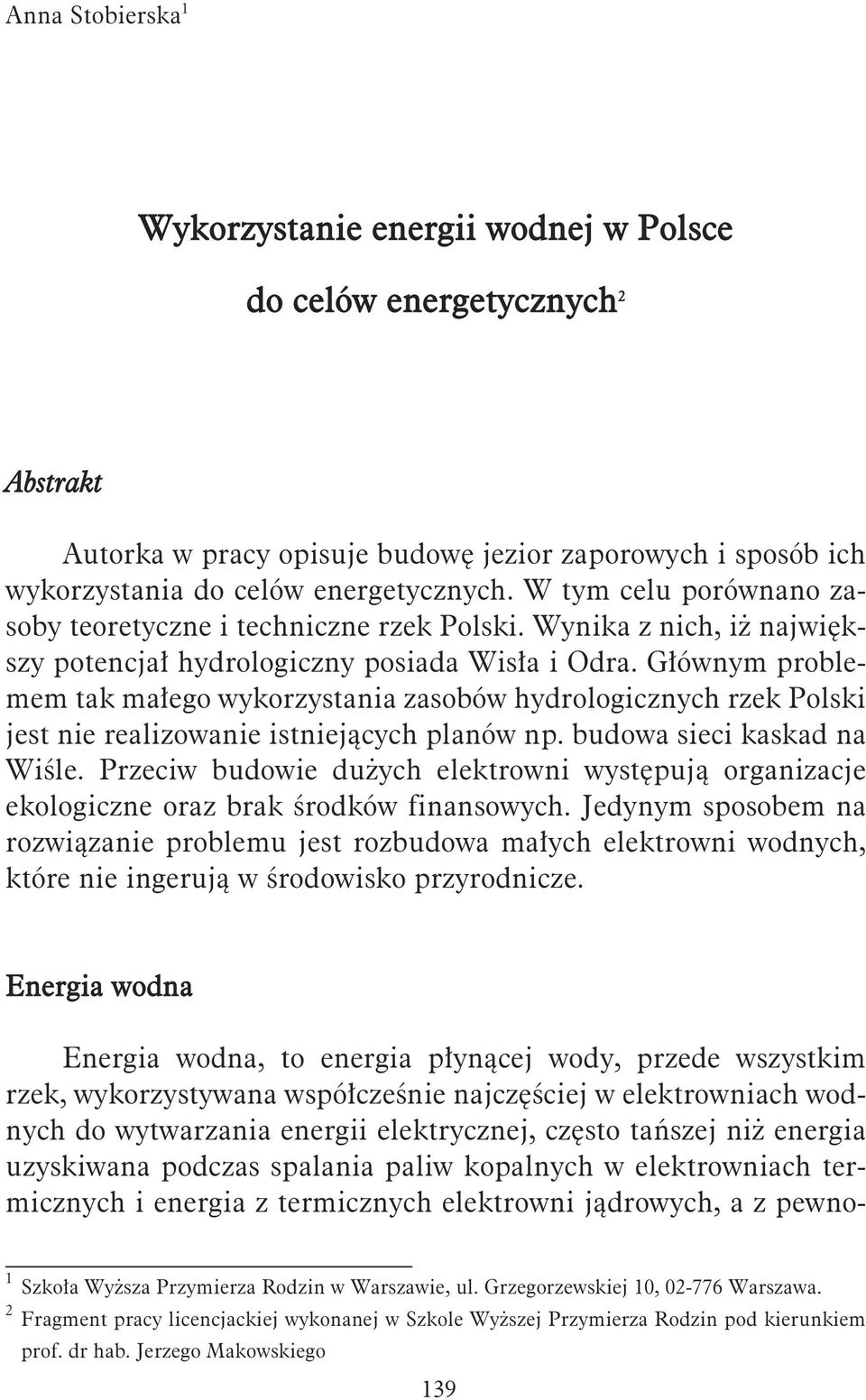 Anna Stobierska$^1$

Wykorzystanie energii wodnej w Polsce do celów energetycznych$^2$

Abstrakt

Autorka w pracy opisuje budowę jezior zaporowych i sposób ich wykorzystania do celów energetycznych. W tym celu porównano zasoby teoretyczne i techniczne rzek Polski. Wynika z nich, iż największy potencjał hydrologiczny posiada Wisła i Odra. Głównym problemem tak małego wykorzystania zasobów hydrologicznych rzek Polski jest nie realizowanie istniejących planów np. budowa sieci kaskad na Wiśle. Przeciw budowie dużych elektrowni występują organizacje ekologiczne oraz brak środków finansowych. Jedynym sposobem na rozwiązanie problemu jest rozbudowa małych elektrowni wodnych, które nie ingerują w środowisko przyrodnicze.

Energia wodna

Energia wodna, to energia płynącej wody, przede wszystkim rzek, wykorzystywana współcześnie najczęściej w elektrowniach wodnych do wytwarzania energii elektrycznej, często tańszej niż energia uzyskiwana podczas spalania paliw kopalnych w elektrowniach termicznych i energia z termicznych elektrowni jądrowych, a z pewno-

$^1$ Szkoła Wyższa Przymierza Rodzin w Warszawie, ul. Grzegorzewskiej 10, 02-776 Warszawa.
$^2$ Fragment pracy licencjackiej wykonanej w Szkole Wyższej Przymierza Rodzin pod kierunkiem prof. dr hab. Jerzego Makowskiego

139